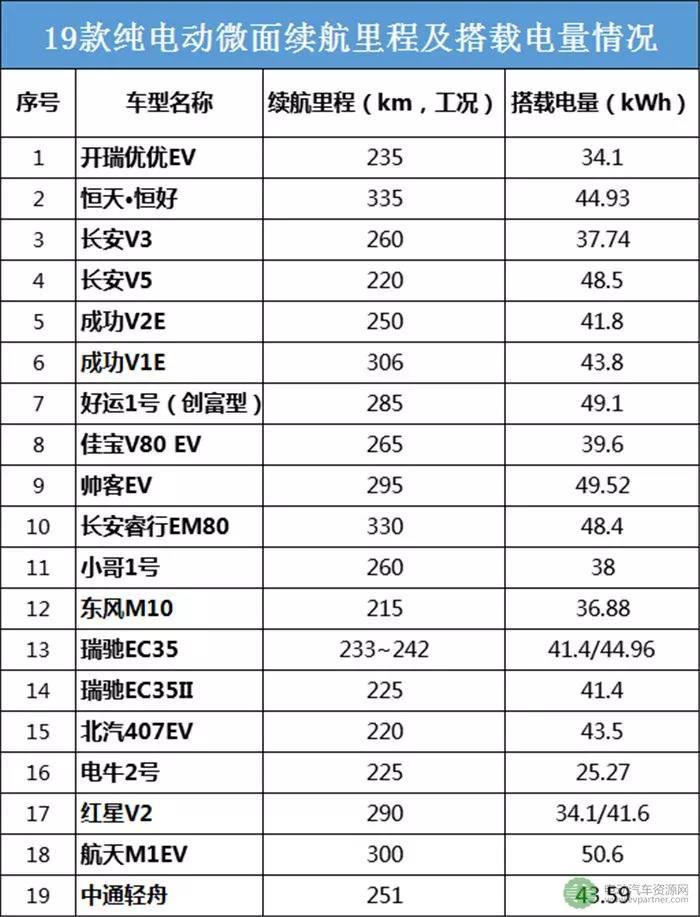 19款纯电动微面续航里程及搭载电量情况

| 序号 | 车型名称 | 续航里程（km，工况） | 搭载电量（kWh） |
|---|---|---|---|
| 1 | 开瑞优优EV | 235 | 34.1 |
| 2 | 恒天•恒好 | 335 | 44.93 |
| 3 | 长安V3 | 260 | 37.74 |
| 4 | 长安V5 | 220 | 48.5 |
| 5 | 成功V2E | 250 | 41.8 |
| 6 | 成功V1E | 306 | 43.8 |
| 7 | 好运1号（创富型） | 285 | 49.1 |
| 8 | 佳宝V80 EV | 265 | 39.6 |
| 9 | 帅客EV | 295 | 49.52 |
| 10 | 长安睿行EM80 | 330 | 48.4 |
| 11 | 小哥1号 | 260 | 38 |
| 12 | 东风M10 | 215 | 36.88 |
| 13 | 瑞驰EC35 | 233~242 | 41.4/44.96 |
| 14 | 瑞驰EC35Ⅱ | 225 | 41.4 |
| 15 | 北汽407EV | 220 | 43.5 |
| 16 | 电牛2号 | 225 | 25.27 |
| 17 | 红星V2 | 290 | 34.1/41.6 |
| 18 | 航天M1EV | 300 | 50.6 |
| 19 | 中通轻舟 | 251 | 43.59 |

电动汽车资源网
evpartner.com